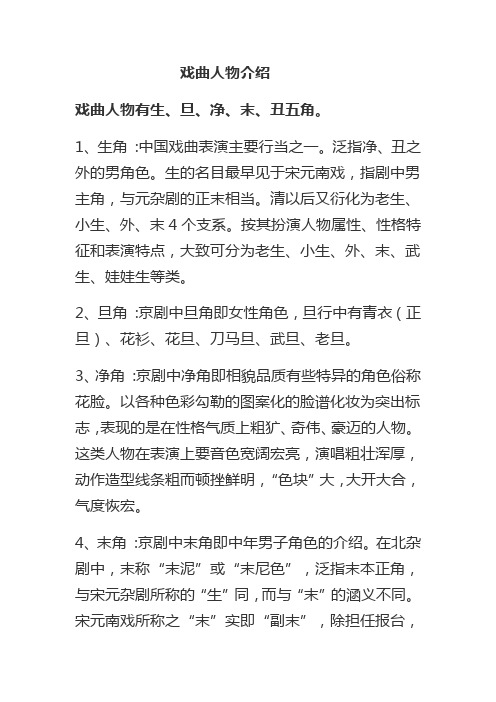 戏曲人物介绍

戏曲人物有生、旦、净、末、丑五角。

1、生角 :中国戏曲表演主要行当之一。泛指净、丑之外的男角色。生的名目最早见于宋元南戏，指剧中男主角，与元杂剧的正末相当。清以后又衍化为老生、小生、外、末 4 个支系。按其扮演人物属性、性格特征和表演特点，大致可分为老生、小生、外、末、武生、娃娃生等类。

2、旦角 :京剧中旦角即女性角色，旦行中有青衣（正旦）、花衫、花旦、刀马旦、武旦、老旦。

3、净角 :京剧中净角即相貌品质有些特异的角色俗称花脸。以各种色彩勾勒的图案化的脸谱化妆为突出标志，表现的是在性格气质上粗犷、奇伟、豪迈的人物。这类人物在表演上要音色宽阔宏亮，演唱粗壮浑厚，动作造型线条粗而顿挫鲜明，“色块”大，大开大合，气度恢宏。

4、末角 :京剧中末角即中年男子角色的介绍。在北杂剧中，末称“末泥”或“末尼色”，泛指末本正角，与宋元杂剧所称的“生”同，而与“末”的涵义不同。宋元南戏所称之“末”实即“副末”，除担任报台，